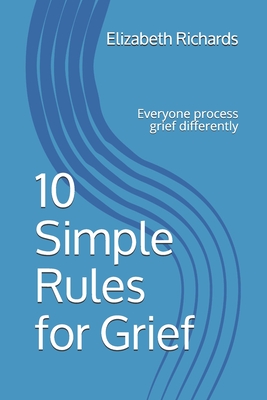 Elizabeth Richards

Everyone process grief differently

10 Simple Rules for Grief